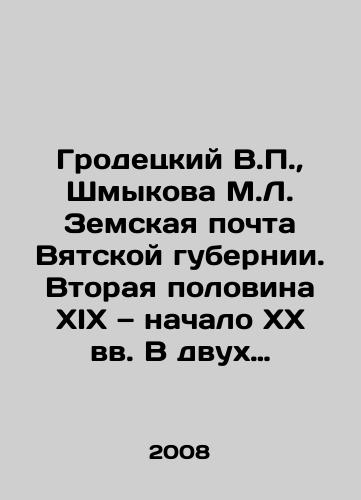 Гродецкий В.П., Шмыкова М.Л. Земская почта Вятской губернии. Вторая половина XIX – начало XX вв. В двух…

2008